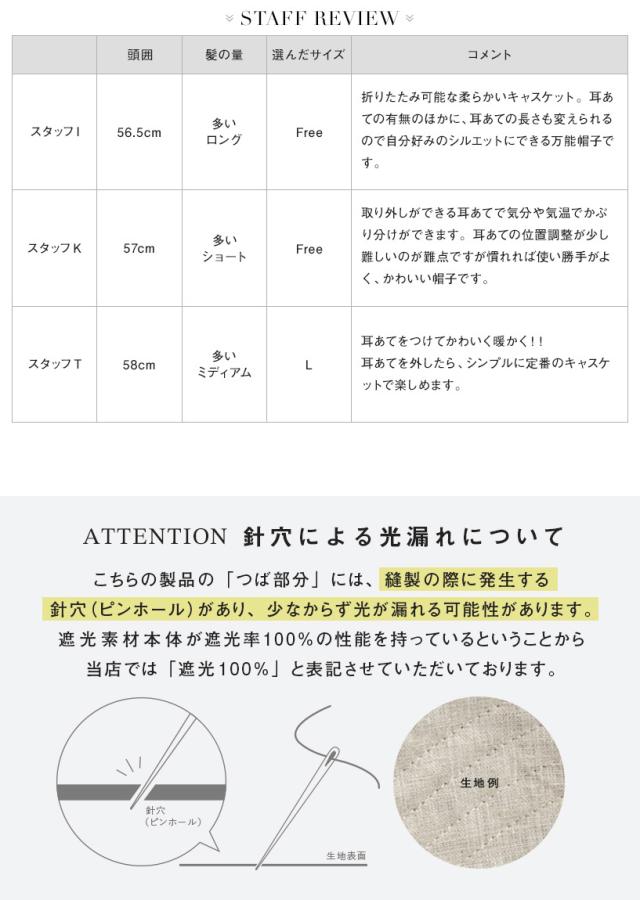 STAFF REVIEW

|  | 頭囲 | 髪の量 | 選んだサイズ | コメント |
|---|---|---|---|---|
| スタッフI | 56.5cm | 多い ロング | Free | 折りたたみ可能な柔らかいキャスケット。耳あての有無のほかに、耳あての長さも変えられるので自分好みのシルエットにできる万能帽子です。 |
| スタッフK | 57cm | 多い ショート | Free | 取り外しができる耳あてで気分や気温でかぶり分けができます。耳あての位置調整が少し難しいのが難点ですが慣れれば使い勝手がよく、かわいい帽子です。 |
| スタッフT | 58cm | 多い ミディアム | L | 耳あてをつけてかわいく暖かく!! 耳あてを外したら、シンプルに定番のキャスケットで楽しめます。 |

ATTENTION 針穴による光漏れについて

こちらの製品の「つば部分」には、縫製の際に発生する針穴(ピンホール)があり、少なからず光が漏れる可能性があります。遮光素材本体が遮光率100%の性能を持っているということから当店では「遮光100%」と表記させていただいております。

針穴
(ピンホール)

生地表面

生地例